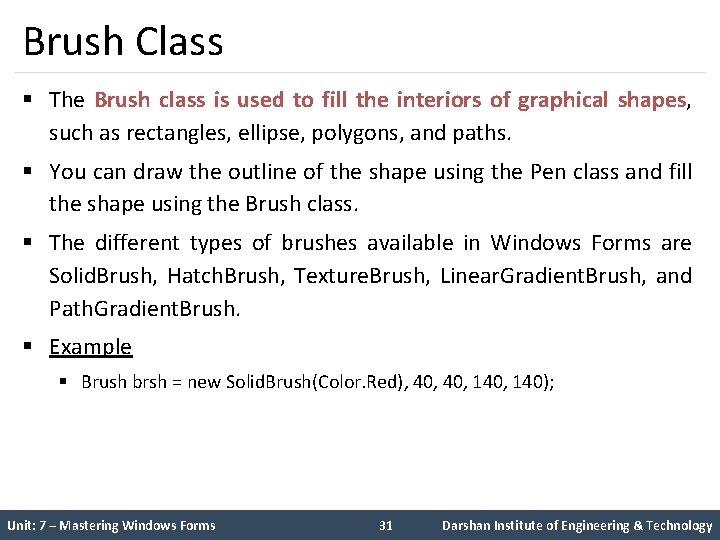 Brush Class

▪ The Brush class is used to fill the interiors of graphical shapes, such as rectangles, ellipse, polygons, and paths.

▪ You can draw the outline of the shape using the Pen class and fill the shape using the Brush class.

▪ The different types of brushes available in Windows Forms are SolidBrush, HatchBrush, TextureBrush, LinearGradientBrush, and PathGradientBrush.

▪ Example

▪ Brush brsh = new SolidBrush(Color.Red), 40, 40, 140, 140);

Unit: 7 – Mastering Windows Forms 31 Darshan Institute of Engineering & Technology